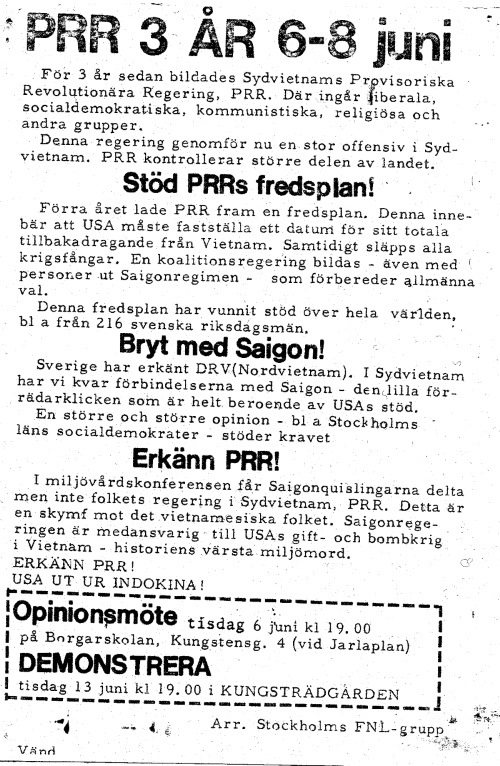 PRR 3 ÅR 6-8 juni

För 3 år sedan bildades Sydvietnams Provisoriska Revolutionära Regering, PRR. Där ingår liberala, socialdemokratiska, kommunistiska, religiösa och andra grupper.

Denna regering genomför nu en stor offensiv i Sydvietnam. PRR kontrollerar större delen av landet.

Stöd PRRs fredsplan!

Förra året lade PRR fram en fredsplan. Denna innebär att USA måste fastställa ett datum för sitt totala tillbakadragande från Vietnam. Samtidigt släpps alla krigsfångar. En koalitionsregering bildas - även med personer ut Saigonregimen - som förbereder allmänna val.

Denna fredsplan har vunnit stöd över hela världen, bl a från 216 svenska riksdagsmän.

Bryt med Saigon!

Sverige har erkänt DRV(Nordvietnam). I Sydvietnam har vi kvar förbindelserna med Saigon - den lilla förrädarklicken som är helt beroende av USAs stöd.

En större och större opinion - bl a Stockholms läns socialdemokrater - stöder kravet

Erkänn PRR!

I miljövårdskonferensen får Saigonquislingarna delta men inte folkets regering i Sydvietnam, PRR. Detta är en skymf mot det vietnamesiska folket. Saigonregeringen är medansvarig till USAs gift- och bombkrig i Vietnam - historiens värsta miljömord.
ERKÄNN PRR!
USA UT UR INDOKINA!

Opinionsmöte tisdag 6 juni kl 19.00
på Borgarskolan, Kungstensg. 4 (vid Jarlaplan)
DEMONSTRERA
tisdag 13 juni kl 19.00 i KUNGSTRÄDGÅRDEN

Arr. Stockholms FNL-grupp

Vänd